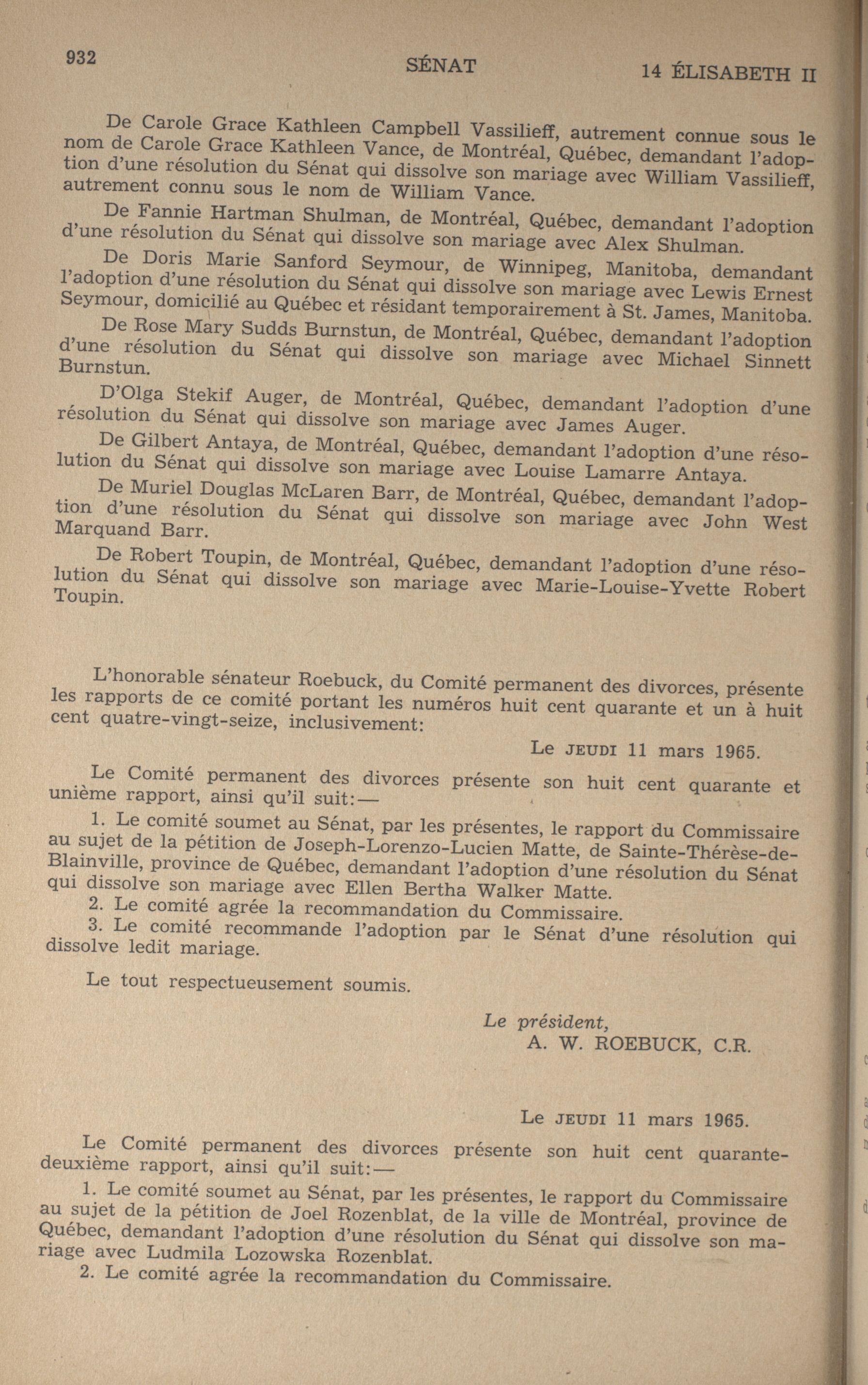 932 SÉNAT 14 ÉLISABETH II

De Carole Grace Kathleen Campbell Vassilieff, autrement connue sous le nom de Carole Grace Kathleen Vance, de Montréal, Québec, demandant l'adoption d'une résolution du Sénat qui dissolve son mariage avec William Vassilieff, autrement connu sous le nom de William Vance.

De Fannie Hartman Shulman, de Montréal, Québec, demandant l'adoption d'une résolution du Sénat qui dissolve son mariage avec Alex Shulman.

De Doris Marie Sanford Seymour, de Winnipeg, Manitoba, demandant l'adoption d'une résolution du Sénat qui dissolve son mariage avec Lewis Ernest Seymour, domicilié au Québec et résidant temporairement à St. James, Manitoba.

De Rose Mary Sudds Burnstun, de Montréal, Québec, demandant l'adoption d'une résolution du Sénat qui dissolve son mariage avec Michael Sinnett Burnstun.

D'Olga Stekif Auger, de Montréal, Québec, demandant l'adoption d'une résolution du Sénat qui dissolve son mariage avec James Auger.

De Gilbert Antaya, de Montréal, Québec, demandant l'adoption d'une résolution du Sénat qui dissolve son mariage avec Louise Lamarre Antaya.

De Muriel Douglas McLaren Barr, de Montréal, Québec, demandant l'adoption d'une résolution du Sénat qui dissolve son mariage avec John West Marquand Barr.

De Robert Toupin, de Montréal, Québec, demandant l'adoption d'une résolution du Sénat qui dissolve son mariage avec Marie-Louise-Yvette Robert Toupin.

L'honorable sénateur Roebuck, du Comité permanent des divorces, présente les rapports de ce comité portant les numéros huit cent quarante et un à huit cent quatre-vingt-seize, inclusivement:

Le JEUDI 11 mars 1965.

Le Comité permanent des divorces présente son huit cent quarante et unième rapport, ainsi qu'il suit:—

1. Le comité soumet au Sénat, par les présentes, le rapport du Commissaire au sujet de la pétition de Joseph-Lorenzo-Lucien Matte, de Sainte-Thérèse-de-Blainville, province de Québec, demandant l'adoption d'une résolution du Sénat qui dissolve son mariage avec Ellen Bertha Walker Matte.

2. Le comité agrée la recommandation du Commissaire.

3. Le comité recommande l'adoption par le Sénat d'une résolution qui dissolve ledit mariage.

Le tout respectueusement soumis.

Le président,
A. W. ROEBUCK, C.R.

Le JEUDI 11 mars 1965.

Le Comité permanent des divorces présente son huit cent quarante-deuxième rapport, ainsi qu'il suit:—

1. Le comité soumet au Sénat, par les présentes, le rapport du Commissaire au sujet de la pétition de Joel Rozenblat, de la ville de Montréal, province de Québec, demandant l'adoption d'une résolution du Sénat qui dissolve son mariage avec Ludmila Lozowska Rozenblat.

2. Le comité agrée la recommandation du Commissaire.